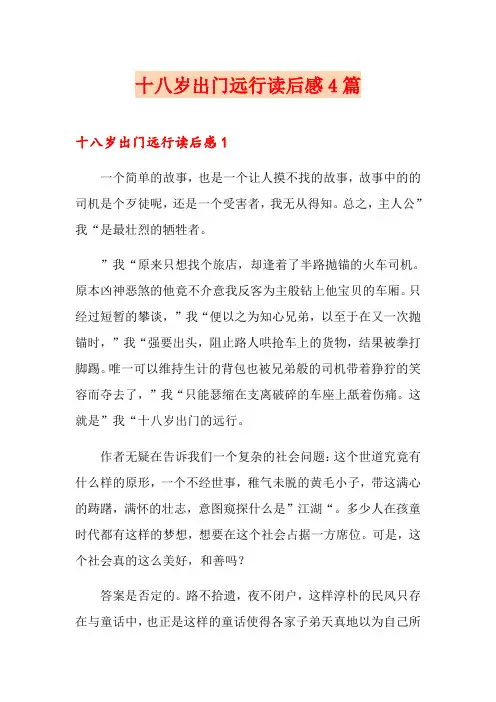 十八岁出门远行读后感4篇

十八岁出门远行读后感1

一个简单的故事，也是一个让人摸不找的故事，故事中的的司机是个歹徒呢，还是一个受害者，我无从得知。总之，主人公”我“是最壮烈的牺牲者。

”我“原来只想找个旅店，却逢着了半路抛锚的火车司机。原本凶神恶煞的他竟不介意我反客为主般钻上他宝贝的车厢。只经过短暂的攀谈，”我“便以之为知心兄弟，以至于在又一次抛锚时，”我“强要出头，阻止路人哄抢车上的货物，结果被拳打脚踢。唯一可以维持生计的背包也被兄弟般的司机带着狰狞的笑容而夺去了，”我“只能瑟缩在支离破碎的车座上舐着伤痛。这就是”我“十八岁出门的远行。

作者无疑在告诉我们一个复杂的社会问题：这个世道究竟有什么样的原形，一个不经世事，稚气未脱的黄毛小子，带这满心的踌躇，满怀的壮志，意图窥探什么是”江湖“。多少人在孩童时代都有这样的梦想，想要在这个社会占据一方席位。可是，这个社会真的这么美好，和善吗？

答案是否定的。路不拾遗，夜不闭户，这样淳朴的民风只存在与童话中，也正是这样的童话使得各家子弟天真地以为自己所